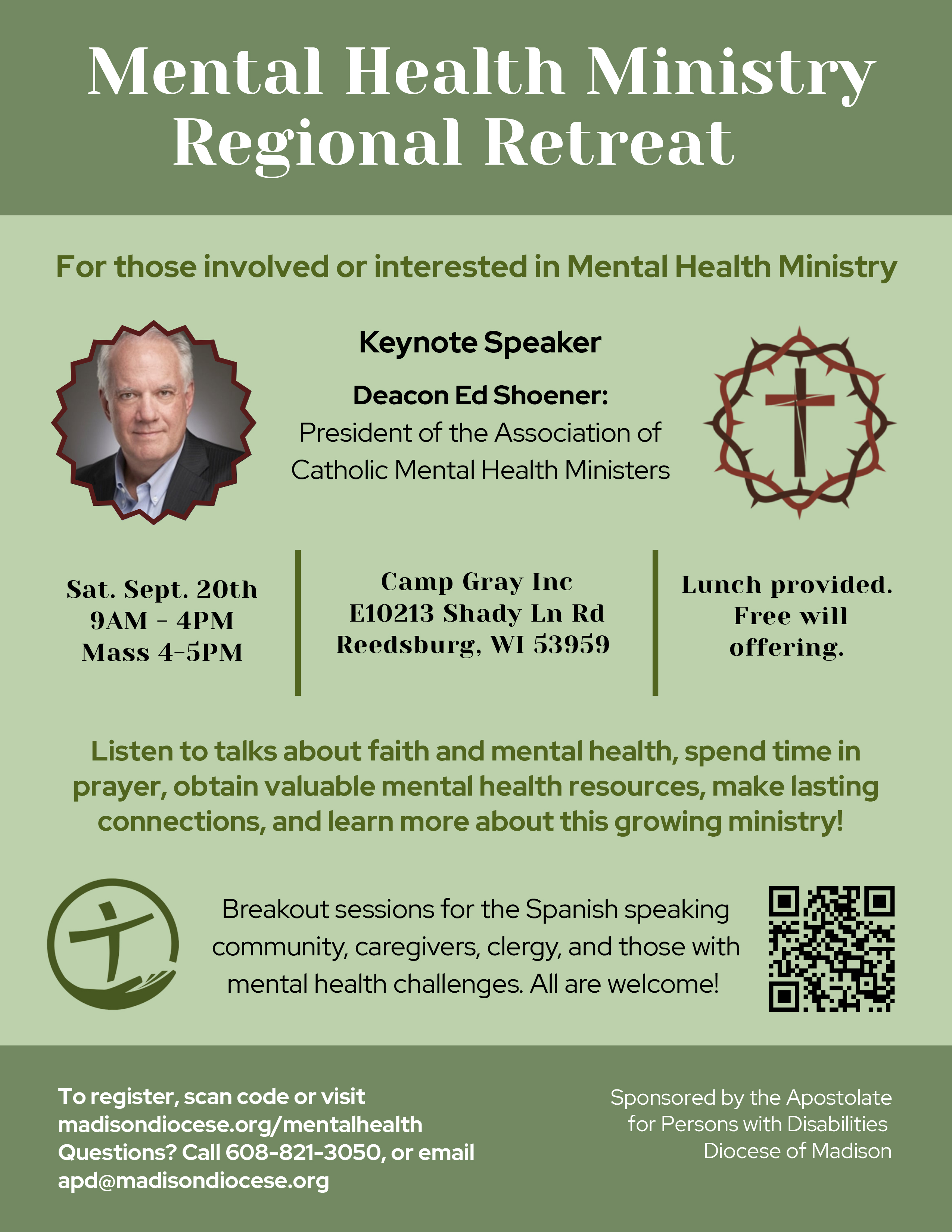 Mental Health Ministry Regional Retreat

For those involved or interested in Mental Health Ministry

Keynote Speaker

Deacon Ed Shoener:
President of the Association of Catholic Mental Health Ministers

Sat. Sept. 20th
9AM - 4PM
Mass 4-5PM

Camp Gray Inc
E10213 Shady Ln Rd
Reedsburg, WI 53959

Lunch provided.
Free will offering.

Listen to talks about faith and mental health, spend time in prayer, obtain valuable mental health resources, make lasting connections, and learn more about this growing ministry!

Breakout sessions for the Spanish speaking community, caregivers, clergy, and those with mental health challenges. All are welcome!

To register, scan code or visit
madisondiocese.org/mentalhealth
Questions? Call 608-821-3050, or email
apd@madisondiocese.org

Sponsored by the Apostolate for Persons with Disabilities
Diocese of Madison